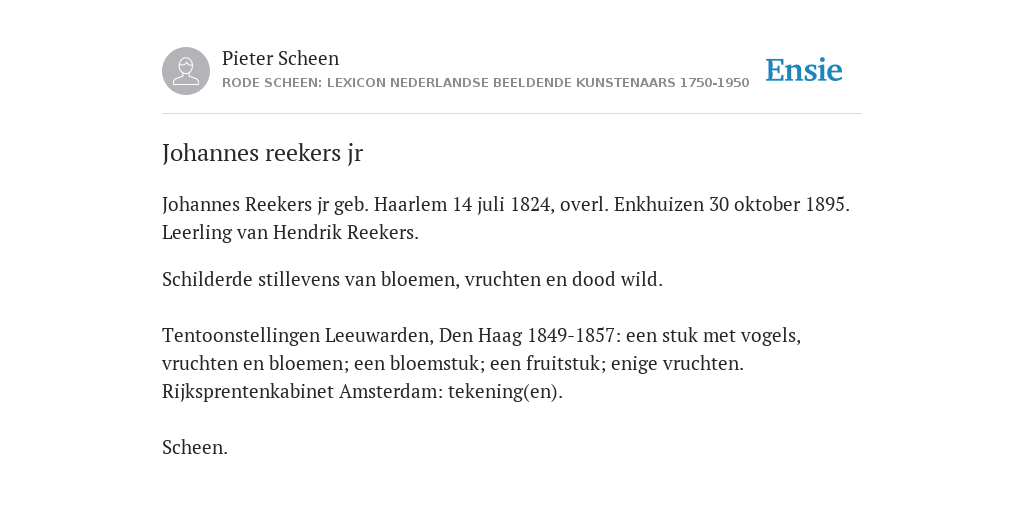 Pieter Scheen
RODE SCHEEN: LEXICON NEDERLANDSE BEELDENDE KUNSTENAARS 1750-1950

Ensie

Johannes reekers jr

Johannes Reekers jr geb. Haarlem 14 juli 1824, overl. Enkhuizen 30 oktober 1895. Leerling van Hendrik Reekers.

Schilderde stillevens van bloemen, vruchten en dood wild.

Tentoonstellingen Leeuwarden, Den Haag 1849-1857: een stuk met vogels, vruchten en bloemen; een bloemstuk; een fruitstuk; enige vruchten. Rijksprentenkabinet Amsterdam: tekening(en).

Scheen.